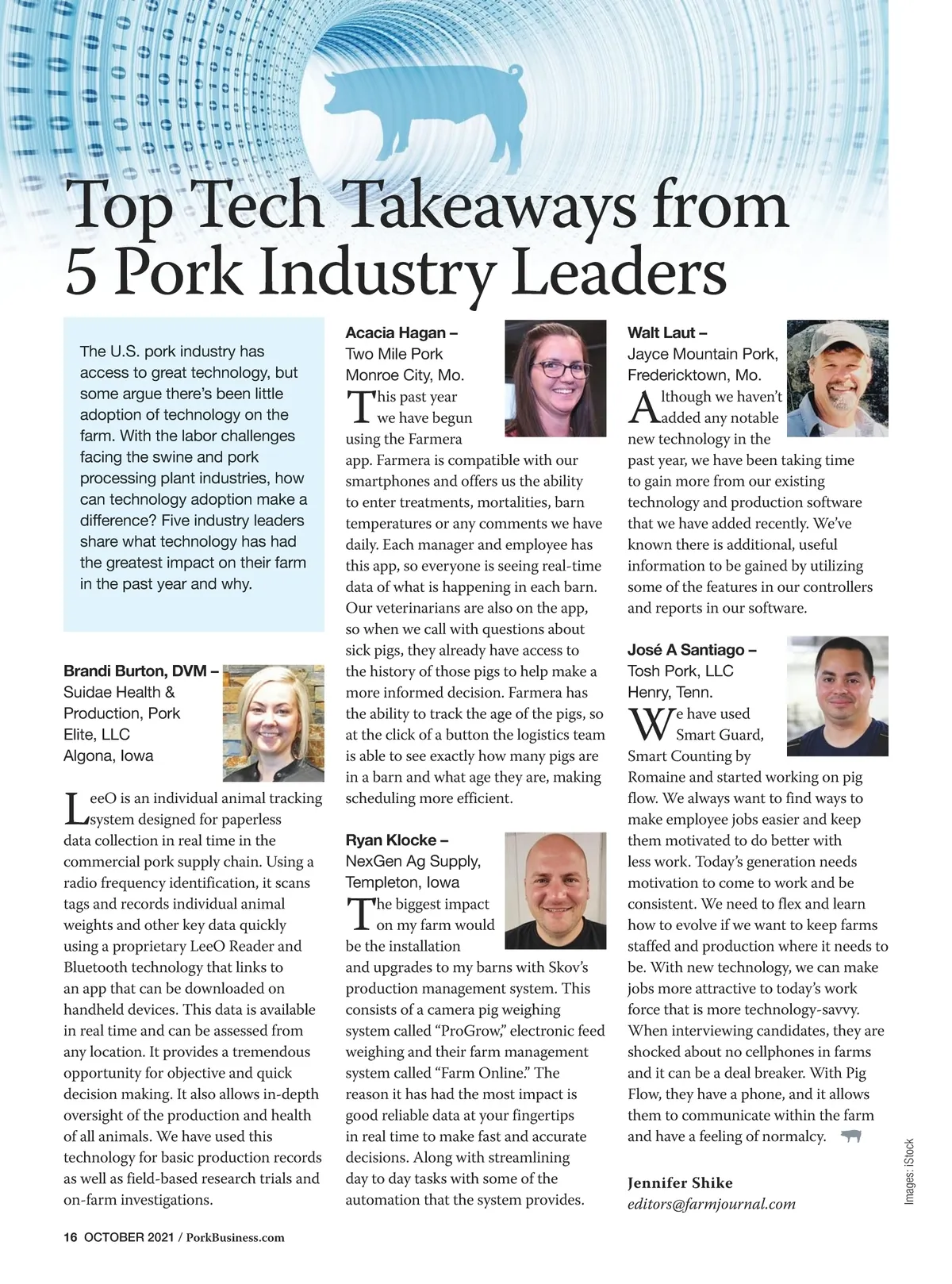 Top Tech Takeaways from 5 Pork Industry Leaders

The U.S. pork industry has access to great technology, but some argue there's been little adoption of technology on the farm. With the labor challenges facing the swine and pork processing plant industries, how can technology adoption make a difference? Five industry leaders share what technology has had the greatest impact on their farm in the past year and why.

Brandi Burton, DVM –
Suidae Health & Production, Pork Elite, LLC
Algona, Iowa

LeeO is an individual animal tracking system designed for paperless data collection in real time in the commercial pork supply chain. Using a radio frequency identification, it scans tags and records individual animal weights and other key data quickly using a proprietary LeeO Reader and Bluetooth technology that links to an app that can be downloaded on handheld devices. This data is available in real time and can be assessed from any location. It provides a tremendous opportunity for objective and quick decision making. It also allows in-depth oversight of the production and health of all animals. We have used this technology for basic production records as well as field-based research trials and on-farm investigations.

Acacia Hagan –
Two Mile Pork
Monroe City, Mo.

This past year we have begun using the Farmera app. Farmera is compatible with our smartphones and offers us the ability to enter treatments, mortalities, barn temperatures or any comments we have daily. Each manager and employee has this app, so everyone is seeing real-time data of what is happening in each barn. Our veterinarians are also on the app, so when we call with questions about sick pigs, they already have access to the history of those pigs to help make a more informed decision. Farmera has the ability to track the age of the pigs, so at the click of a button the logistics team is able to see exactly how many pigs are in a barn and what age they are, making scheduling more efficient.

Ryan Klocke –
NexGen Ag Supply,
Templeton, Iowa

The biggest impact on my farm would be the installation and upgrades to my barns with Skov's production management system. This consists of a camera pig weighing system called "ProGrow," electronic feed weighing and their farm management system called "Farm Online." The reason it has had the most impact is good reliable data at your fingertips in real time to make fast and accurate decisions. Along with streamlining day to day tasks with some of the automation that the system provides.

Walt Laut –
Jayce Mountain Pork,
Fredericktown, Mo.

Although we haven't added any notable new technology in the past year, we have been taking time to gain more from our existing technology and production software that we have added recently. We've known there is additional, useful information to be gained by utilizing some of the features in our controllers and reports in our software.

José A Santiago –
Tosh Pork, LLC
Henry, Tenn.

We have used Smart Guard, Smart Counting by Romaine and started working on pig flow. We always want to find ways to make employee jobs easier and keep them motivated to do better with less work. Today's generation needs motivation to come to work and be consistent. We need to flex and learn how to evolve if we want to keep farms staffed and production where it needs to be. With new technology, we can make jobs more attractive to today's work force that is more technology-savvy. When interviewing candidates, they are shocked about no cellphones in farms and it can be a deal breaker. With Pig Flow, they have a phone, and it allows them to communicate within the farm and have a feeling of normalcy.

Jennifer Shike
editors@farmjournal.com

Images: iStock

16 OCTOBER 2021 / PorkBusiness.com